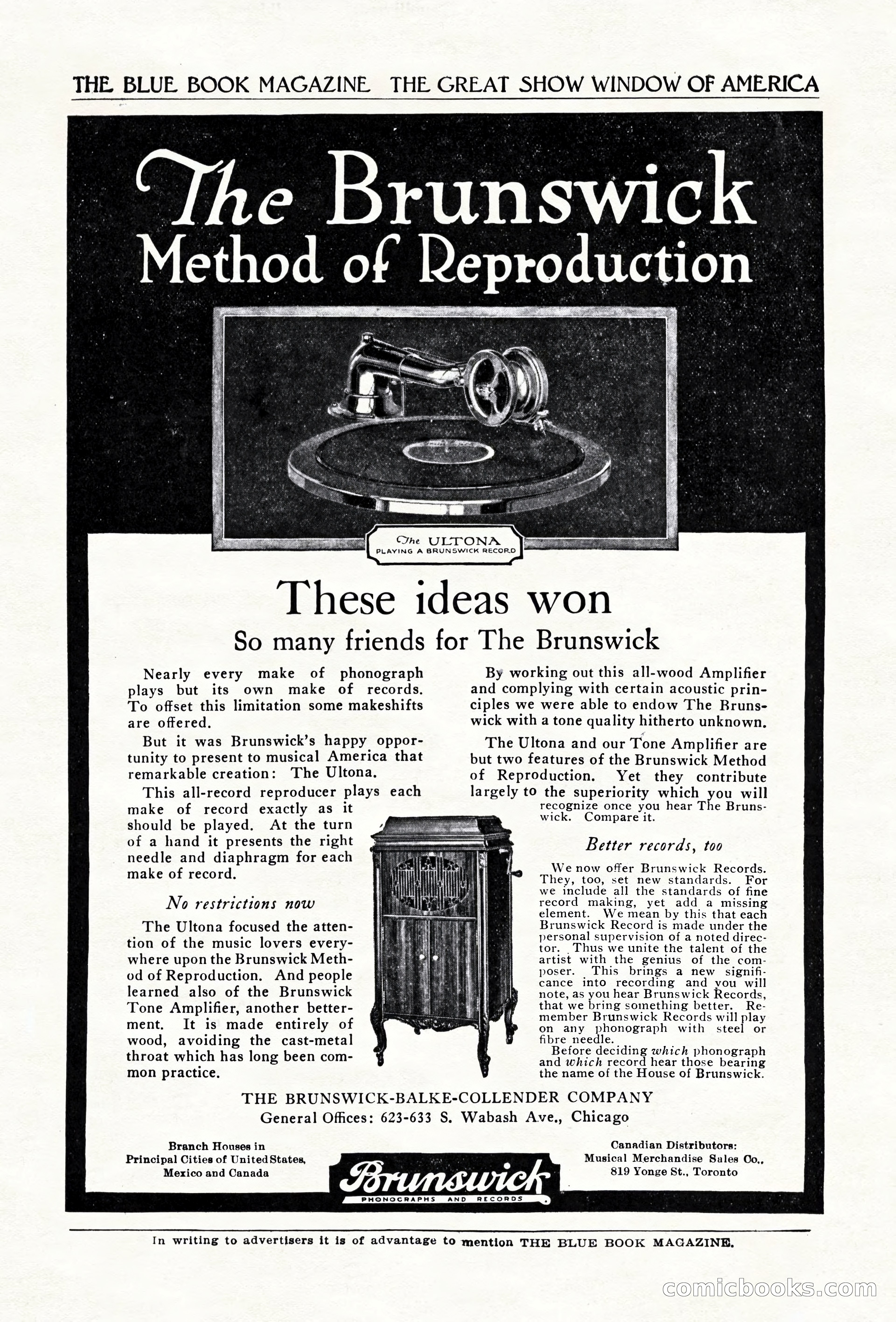 THE BLUE BOOK MAGAZINE THE GREAT SHOW WINDOW OF AMERICA

The Brunswick Method of Reproduction

The ULTONA
PLAYING A BRUNSWICK RECORD

These ideas won
So many friends for The Brunswick

Nearly every make of phonograph plays but its own make of records. To offset this limitation some makeshifts are offered.

But it was Brunswick's happy opportunity to present to musical America that remarkable creation: The Ultona.

This all-record reproducer plays each make of record exactly as it should be played. At the turn of a hand it presents the right needle and diaphragm for each make of record.

No restrictions now

The Ultona focused the attention of the music lovers everywhere upon the Brunswick Method of Reproduction. And people learned also of the Brunswick Tone Amplifier, another betterment. It is made entirely of wood, avoiding the cast-metal throat which has long been common practice.

By working out this all-wood Amplifier and complying with certain acoustic principles we were able to endow The Brunswick with a tone quality hitherto unknown.

The Ultona and our Tone Amplifier are but two features of the Brunswick Method of Reproduction. Yet they contribute largely to the superiority which you will recognize once you hear The Brunswick. Compare it.

Better records, too

We now offer Brunswick Records. They, too, set new standards. For we include all the standards of fine record making, yet add a missing element. We mean by this that each Brunswick Record is made under the personal supervision of a noted director. Thus we unite the talent of the artist with the genius of the composer. This brings a new significance into recording and you will note, as you hear Brunswick Records, that we bring something better. Remember Brunswick Records will play on any phonograph with steel or fibre needle.

Before deciding which phonograph and which record hear those bearing the name of the House of Brunswick.

THE BRUNSWICK-BALKE-COLLENDER COMPANY
General Offices: 623-633 S. Wabash Ave., Chicago

Branch Houses in Principal Cities of United States, Mexico and Canada

Brunswick
PHONOGRAPHS AND RECORDS

Canadian Distributors: Musical Merchandise Sales Co., 819 Yonge St., Toronto

In writing to advertisers it is of advantage to mention THE BLUE BOOK MAGAZINE.

comicbooks.com